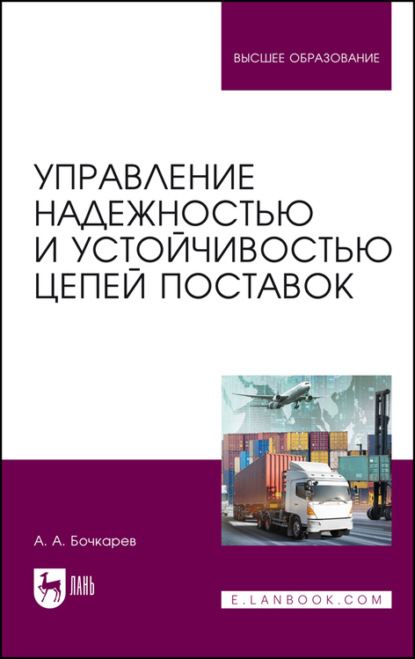 ВЫСШЕЕ ОБРАЗОВАНИЕ

УПРАВЛЕНИЕ НАДЕЖНОСТЬЮ И УСТОЙЧИВОСТЬЮ ЦЕПЕЙ ПОСТАВОК

А. А. Бочкарев

ЛАНЬ

E.LANBOOK.COM